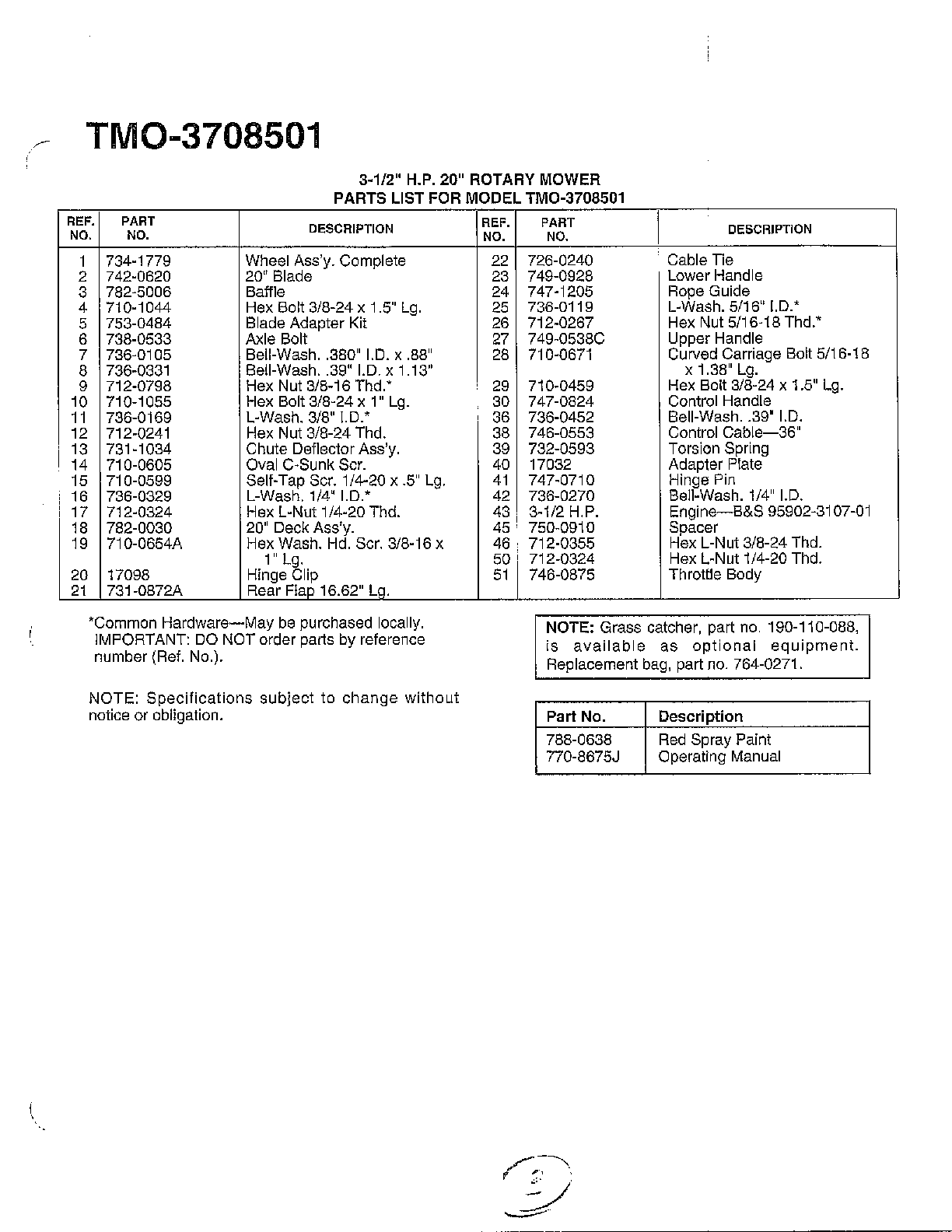 TMO-3708501

3-1/2" H.P. 20" ROTARY MOWER
PARTS LIST FOR MODEL TMO-3708501

| REF. NO. | PART NO. | DESCRIPTION | REF. NO. | PART NO. | DESCRIPTION |
|---|---|---|---|---|---|
| 1 | 734-1779 | Wheel Ass'y. Complete | 22 | 726-0240 | Cable Tie |
| 2 | 742-0620 | 20" Blade | 23 | 749-0928 | Lower Handle |
| 3 | 782-5006 | Baffle | 24 | 747-1205 | Rope Guide |
| 4 | 710-1044 | Hex Bolt 3/8-24 x 1.5" Lg. | 25 | 736-0119 | L-Wash. 5/16" I.D.* |
| 5 | 753-0484 | Blade Adapter Kit | 26 | 712-0267 | Hex Nut 5/16-18 Thd.* |
| 6 | 738-0533 | Axle Bolt | 27 | 749-0538C | Upper Handle |
| 7 | 736-0105 | Bell-Wash. .380" I.D. x .88" | 28 | 710-0671 | Curved Carriage Bolt 5/16-18 x 1.38" Lg. |
| 8 | 736-0331 | Bell-Wash. .39" I.D. x 1.13" | | | |
| 9 | 712-0798 | Hex Nut 3/8-16 Thd.* | 29 | 710-0459 | Hex Bolt 3/8-24 x 1.5" Lg. |
| 10 | 710-1055 | Hex Bolt 3/8-24 x 1" Lg. | 30 | 747-0824 | Control Handle |
| 11 | 736-0169 | L-Wash. 3/8" I.D.* | 36 | 736-0452 | Bell-Wash. .39" I.D. |
| 12 | 712-0241 | Hex Nut 3/8-24 Thd. | 38 | 746-0553 | Control Cable—36" |
| 13 | 731-1034 | Chute Deflector Ass'y. | 39 | 732-0593 | Torsion Spring |
| 14 | 710-0605 | Oval C-Sunk Scr. | 40 | 17032 | Adapter Plate |
| 15 | 710-0599 | Self-Tap Scr. 1/4-20 x .5" Lg. | 41 | 747-0710 | Hinge Pin |
| 16 | 736-0329 | L-Wash. 1/4" I.D.* | 42 | 736-0270 | Bell-Wash. 1/4" I.D. |
| 17 | 712-0324 | Hex L-Nut 1/4-20 Thd. | 43 | 3-1/2 H.P. | Engine—B&S 95902-3107-01 |
| 18 | 782-0030 | 20" Deck Ass'y. | 45 | 750-0910 | Spacer |
| 19 | 710-0654A | Hex Wash. Hd. Scr. 3/8-16 x 1" Lg. | 46 | 712-0355 | Hex L-Nut 3/8-24 Thd. |
| | | | 50 | 712-0324 | Hex L-Nut 1/4-20 Thd. |
| 20 | 17098 | Hinge Clip | 51 | 746-0875 | Throttle Body |
| 21 | 731-0872A | Rear Flap 16.62" Lg. | | | |

*Common Hardware—May be purchased locally. IMPORTANT: DO NOT order parts by reference number (Ref. No.).

NOTE: Specifications subject to change without notice or obligation.

NOTE: Grass catcher, part no. 190-110-088, is available as optional equipment. Replacement bag, part no. 764-0271.

| Part No. | Description |
|---|---|
| 788-0638 | Red Spray Paint |
| 770-8675J | Operating Manual |

2